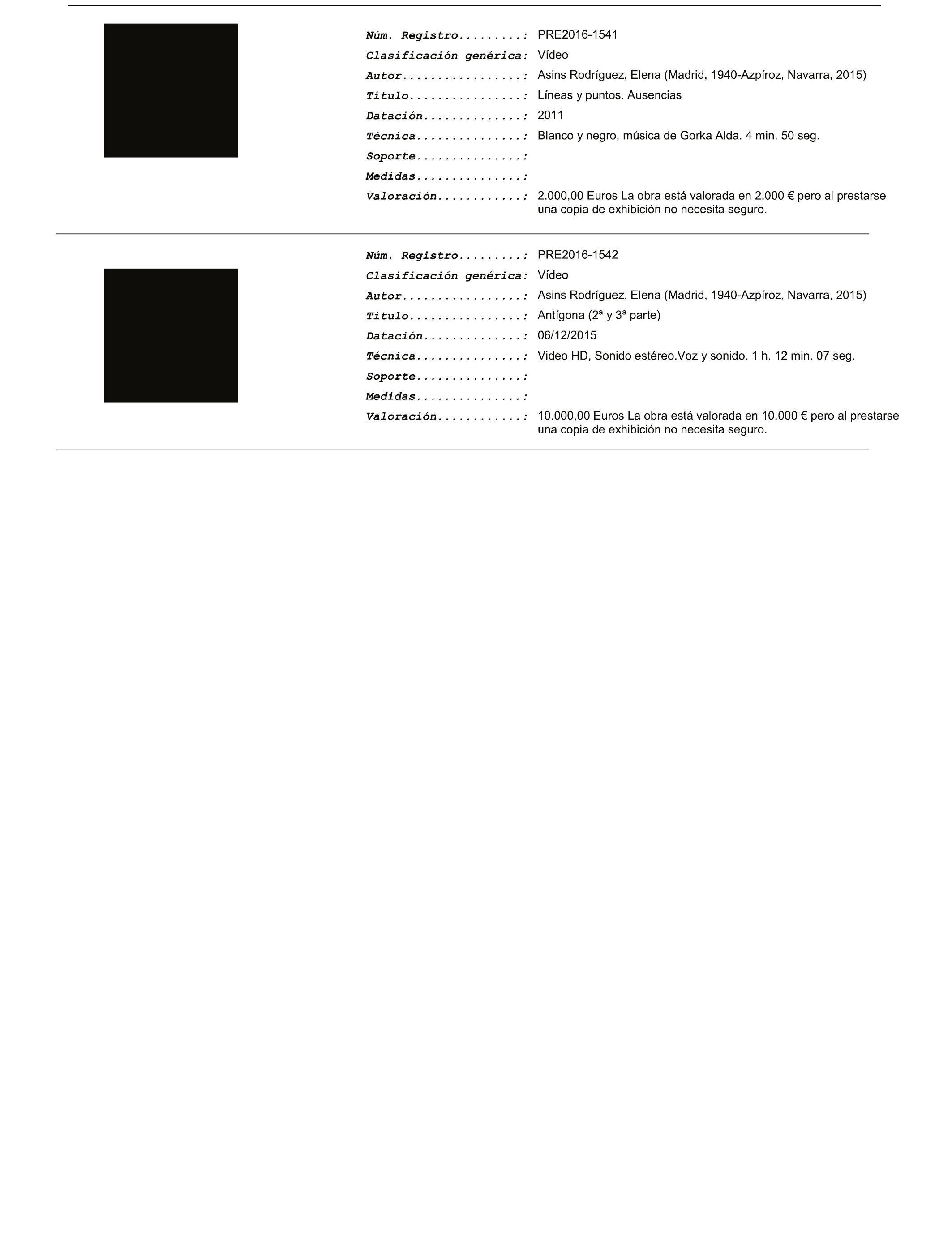 Núm. Registro.........: PRE2016-1541
Clasificación genérica: Vídeo
Autor.................: Asins Rodríguez, Elena (Madrid, 1940-Azpíroz, Navarra, 2015)
Título................: Líneas y puntos. Ausencias
Datación..............: 2011
Técnica...............: Blanco y negro, música de Gorka Alda. 4 min. 50 seg.
Soporte...............:
Medidas...............:
Valoración............: 2.000,00 Euros La obra está valorada en 2.000 € pero al prestarse una copia de exhibición no necesita seguro.

Núm. Registro.........: PRE2016-1542
Clasificación genérica: Vídeo
Autor.................: Asins Rodríguez, Elena (Madrid, 1940-Azpíroz, Navarra, 2015)
Título................: Antígona (2ª y 3ª parte)
Datación..............: 06/12/2015
Técnica...............: Video HD, Sonido estéreo.Voz y sonido. 1 h. 12 min. 07 seg.
Soporte...............:
Medidas...............:
Valoración............: 10.000,00 Euros La obra está valorada en 10.000 € pero al prestarse una copia de exhibición no necesita seguro.